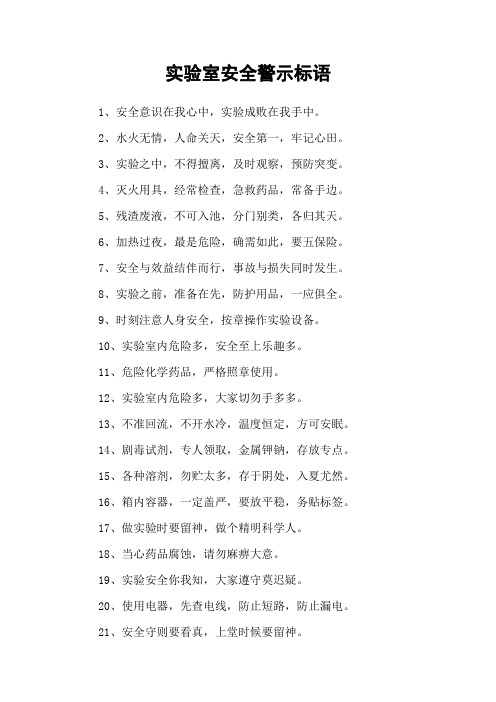 实验室安全警示标语

1、安全意识在我心中，实验成败在我手中。

2、水火无情，人命关天，安全第一，牢记心田。

3、实验之中，不得擅离，及时观察，预防突变。

4、灭火用具，经常检查，急救药品，常备手边。

5、残渣废液，不可入池，分门别类，各归其天。

6、加热过夜，最是危险，确需如此，要五保险。

7、安全与效益结伴而行，事故与损失同时发生。

8、实验之前，准备在先，防护用品，一应俱全。

9、时刻注意人身安全，按章操作实验设备。

10、实验室内危险多，安全至上乐趣多。

11、危险化学药品，严格照章使用。

12、实验室内危险多，大家切勿手多多。

13、不准回流，不开水冷，温度恒定，方可安眠。

14、剧毒试剂，专人领取，金属钾钠，存放专点。

15、各种溶剂，勿贮太多，存于阴处，入夏尤然。

16、箱内容器，一定盖严，要放平稳，务贴标签。

17、做实验时要留神，做个精明科学人。

18、当心药品腐蚀，请勿麻痹大意。

19、实验安全你我知，大家遵守莫迟疑。

20、使用电器，先查电线，防止短路，防止漏电。

21、安全守则要看真，上堂时候要留神。